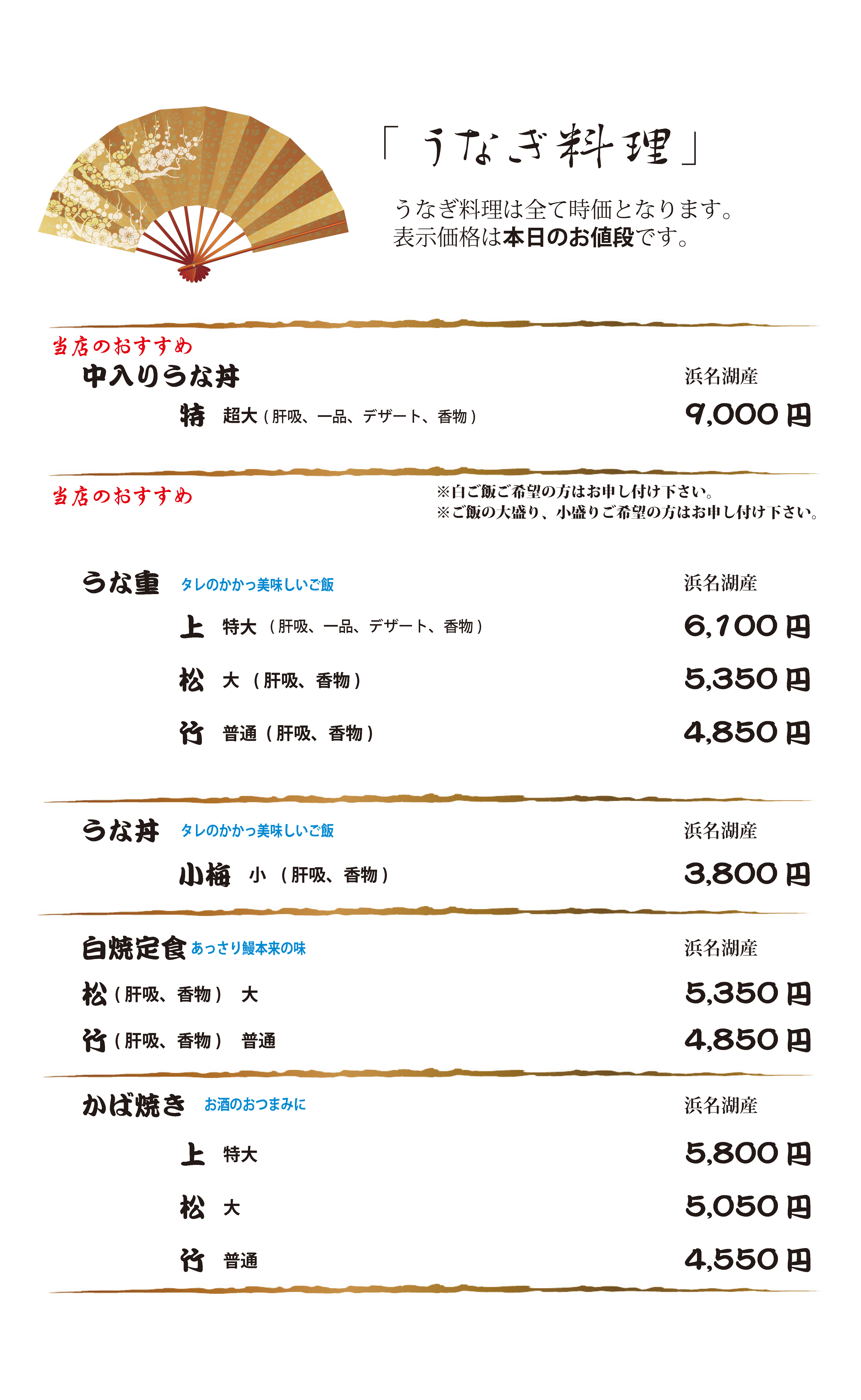 「うなぎ料理」

うなぎ料理は全て時価となります。
表示価格は本日のお値段です。

当店のおすすめ
中入りうな丼
浜名湖産
特　超大（肝吸、一品、デザート、香物）
9,000円

当店のおすすめ
※白ご飯ご希望の方はお申し付け下さい。
※ご飯の大盛り、小盛りご希望の方はお申し付け下さい。

うな重　タレのかかっ美味しいご飯
浜名湖産
上　特大（肝吸、一品、デザート、香物）
6,100円
松　大（肝吸、香物）
5,350円
竹　普通（肝吸、香物）
4,850円

うな丼　タレのかかっ美味しいご飯
浜名湖産
小梅　小（肝吸、香物）
3,800円

白焼定食　あっさり鰻本来の味
浜名湖産
松（肝吸、香物）　大
5,350円
竹（肝吸、香物）　普通
4,850円

かば焼き　お酒のおつまみに
浜名湖産
上　特大
5,800円
松　大
5,050円
竹　普通
4,550円